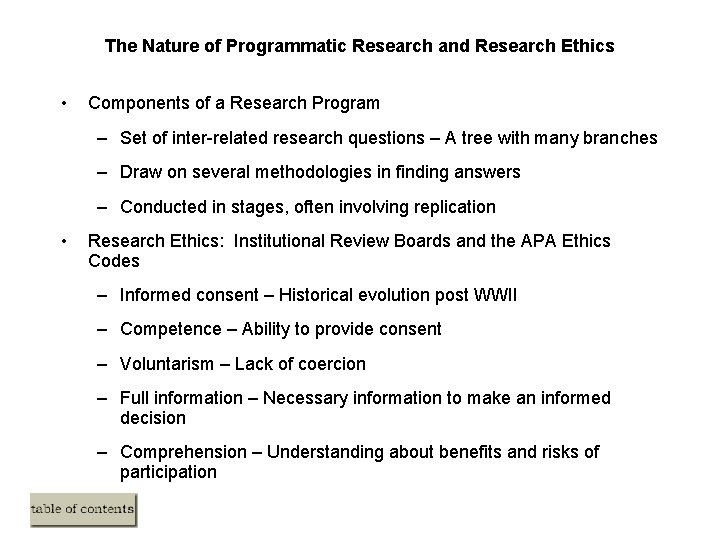 The Nature of Programmatic Research and Research Ethics

• Components of a Research Program

– Set of inter-related research questions – A tree with many branches

– Draw on several methodologies in finding answers

– Conducted in stages, often involving replication

• Research Ethics: Institutional Review Boards and the APA Ethics Codes

– Informed consent – Historical evolution post WWII

– Competence – Ability to provide consent

– Voluntarism – Lack of coercion

– Full information – Necessary information to make an informed decision

– Comprehension – Understanding about benefits and risks of participation

table of contents